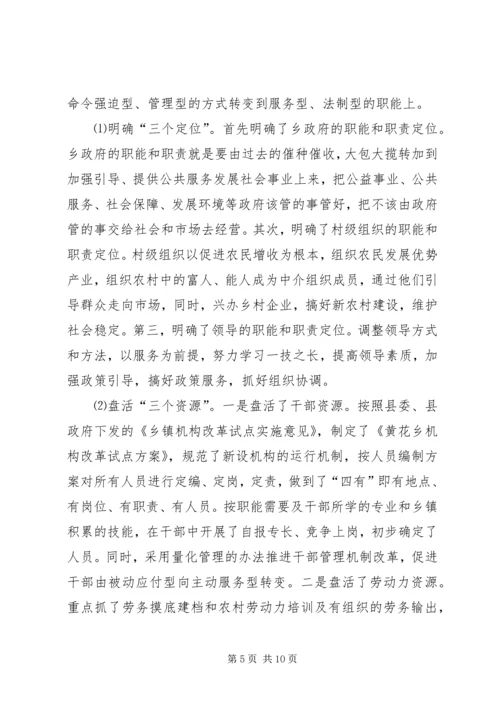 命令强迫型、管理型的方式转变到服务型、法制型的职能上。

⑴明确“三个定位”。首先明确了乡政府的职能和职责定位。乡政府的职能和职责就是要由过去的催种催收，大包大揽转加到加强引导、提供公共服务发展社会事业上来，把公益事业、公共服务、社会保障、发展环境等政府该管的事管好，把不该由政府管的事交给社会和市场去经营。其次，明确了村级组织的职能和职责定位。村级组织以促进农民增收为根本，组织农民发展优势产业，组织农村中的富人、能人成为中介组织成员，通过他们引导群众走向市场，同时，兴办乡村企业，搞好新农村建设，维护社会稳定。第三，明确了领导的职能和职责定位。调整领导方式和方法，以服务为前提，努力学习一技之长，提高领导素质，加强政策引导，搞好政策服务，抓好组织协调。

⑵盘活“三个资源”。一是盘活了干部资源。按照县委、县政府下发的《乡镇机构改革试点实施意见》，制定了《黄花乡机构改革试点方案》，规范了新设机构的运行机制，按人员编制方案对所有人员进行定编、定岗，定责，做到了“四有”即有地点、有岗位、有职责、有人员。按职能需要及干部所学的专业和乡镇积累的技能，在干部中开展了自报专长、竞争上岗，初步确定了人员。同时，采用量化管理的办法推进干部管理机制改革，促进干部由被动应付型向主动服务型转变。二是盘活了劳动力资源。重点抓了劳务摸底建档和农村劳动力培训及有组织的劳务输出，

第 5 页 共 10 页